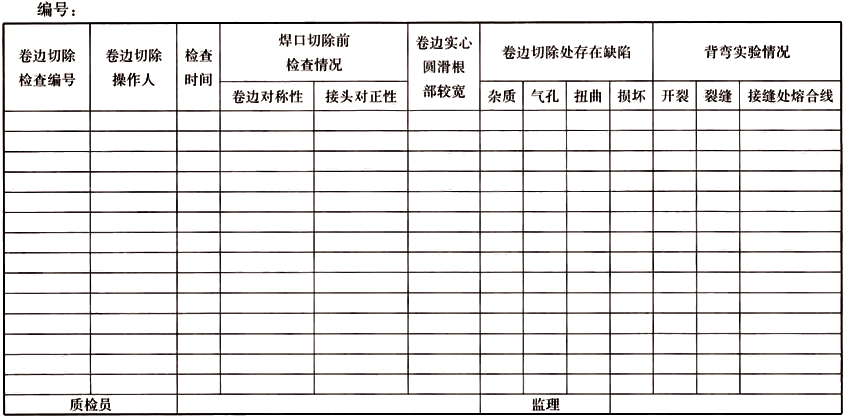 编号：

| 卷边切除检查编号 | 卷边切除操作人 | 检查时间 | 焊口切除前检查情况 | | 卷边实心圆滑根部较宽 | 卷边切除处存在缺陷 | | | | 背弯实验情况 | | |
|---|---|---|---|---|---|---|---|---|---|---|---|---|
| | | | 卷边对称性 | 接头对正性 | | 杂质 | 气孔 | 扭曲 | 损坏 | 开裂 | 裂缝 | 接缝处熔合线 |
| | | | | | | | | | | | | |
| | | | | | | | | | | | | |
| | | | | | | | | | | | | |
| | | | | | | | | | | | | |
| | | | | | | | | | | | | |
| | | | | | | | | | | | | |
| | | | | | | | | | | | | |
| | | | | | | | | | | | | |
| | | | | | | | | | | | | |
| | | | | | | | | | | | | |
| | | | | | | | | | | | | |
| | | | | | | | | | | | | |
| | | | | | | | | | | | | |
| | | | | | | | | | | | | |
| 质检员 | | | | | | 监理 | | | | | | |